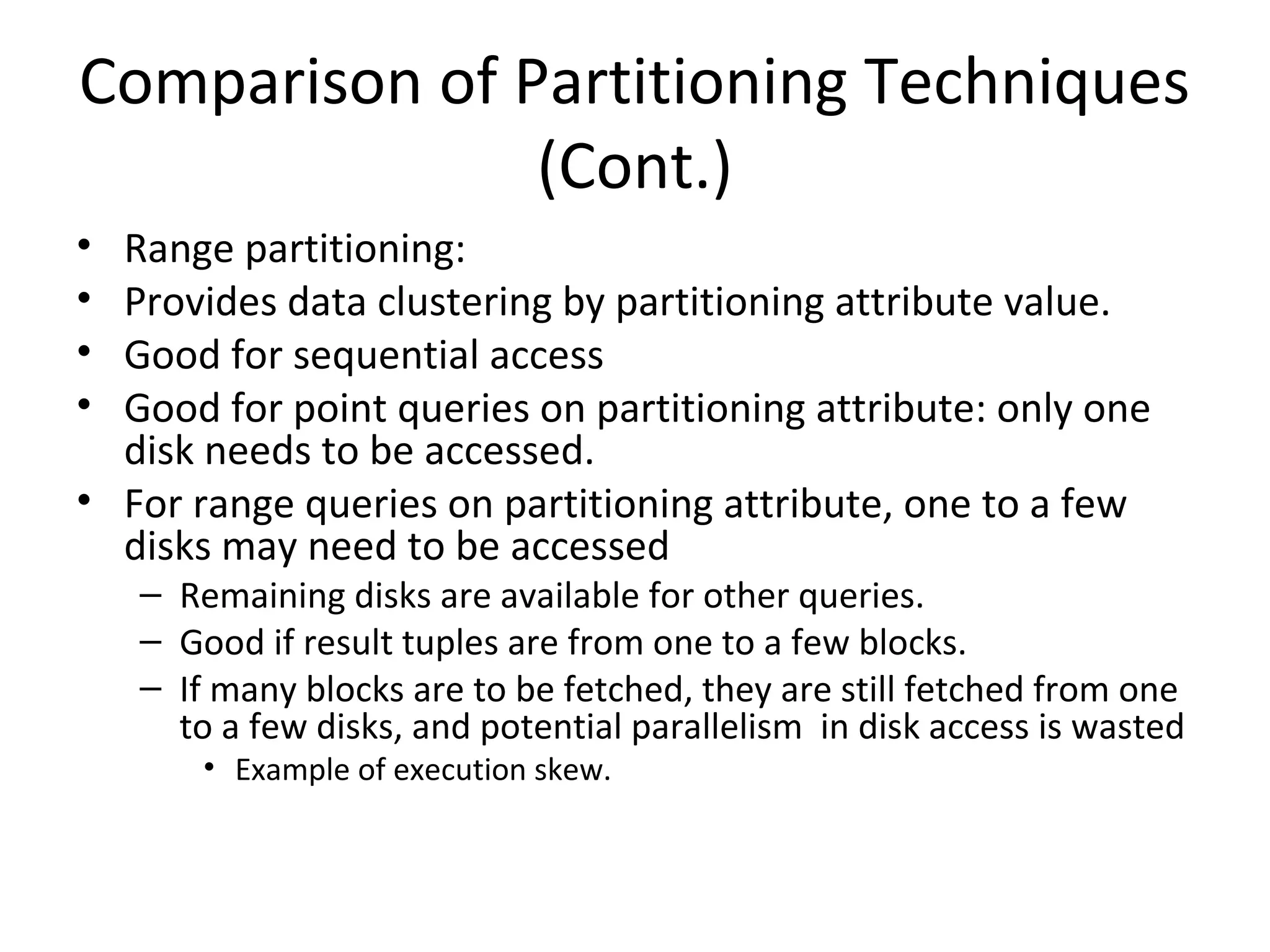 Comparison of Partitioning Techniques (Cont.)

• Range partitioning:
• Provides data clustering by partitioning attribute value.
• Good for sequential access
• Good for point queries on partitioning attribute: only one disk needs to be accessed.
• For range queries on partitioning attribute, one to a few disks may need to be accessed
– Remaining disks are available for other queries.
– Good if result tuples are from one to a few blocks.
– If many blocks are to be fetched, they are still fetched from one to a few disks, and potential parallelism in disk access is wasted
• Example of execution skew.